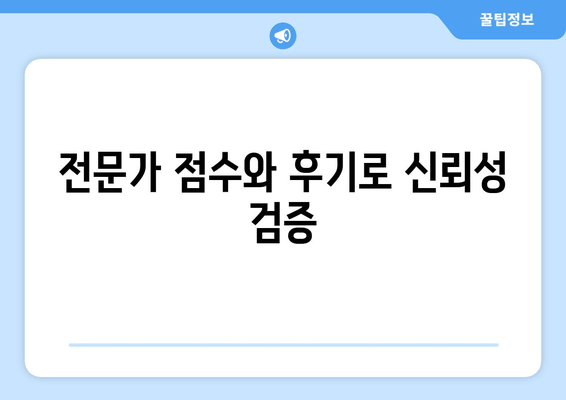 꿀팁정보

전문가 점수와 후기로 신뢰성 검증